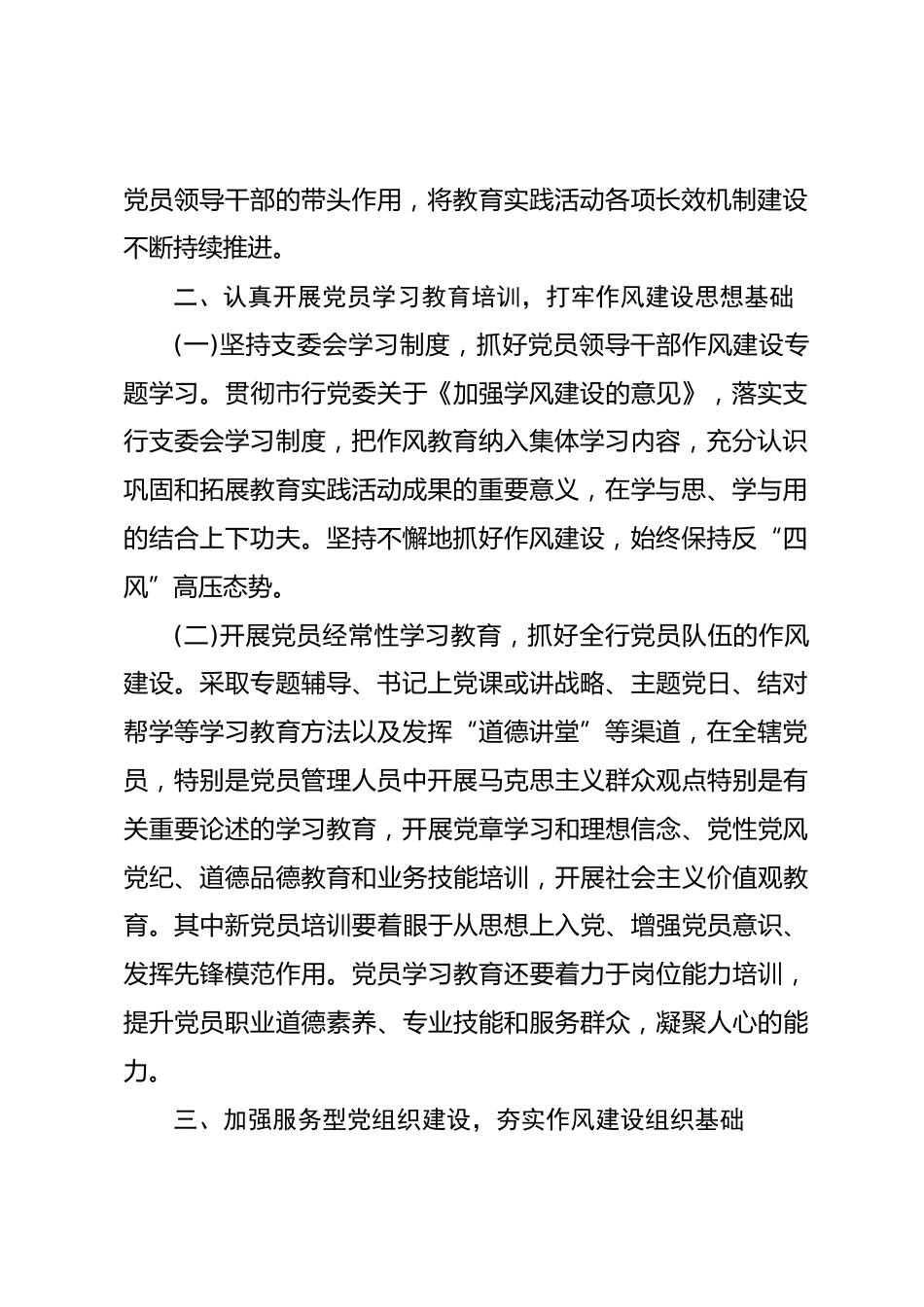 党员领导干部的带头作用，将教育实践活动各项长效机制建设不断持续推进。

二、认真开展党员学习教育培训，打牢作风建设思想基础

(一)坚持支委会学习制度，抓好党员领导干部作风建设专题学习。贯彻市行党委关于《加强学风建设的意见》，落实支行支委会学习制度，把作风教育纳入集体学习内容，充分认识巩固和拓展教育实践活动成果的重要意义，在学与思、学与用的结合上下功夫。坚持不懈地抓好作风建设，始终保持反“四风”高压态势。

(二)开展党员经常性学习教育，抓好全行党员队伍的作风建设。采取专题辅导、书记上党课或讲战略、主题党日、结对帮学等学习教育方法以及发挥“道德讲堂”等渠道，在全辖党员，特别是党员管理人员中开展马克思主义群众观点特别是有关重要论述的学习教育，开展党章学习和理想信念、党性党风党纪、道德品德教育和业务技能培训，开展社会主义价值观教育。其中新党员培训要着眼于从思想上入党、增强党员意识、发挥先锋模范作用。党员学习教育还要着力于岗位能力培训，提升党员职业道德素养、专业技能和服务群众，凝聚人心的能力。

三、加强服务型党组织建设，夯实作风建设组织基础